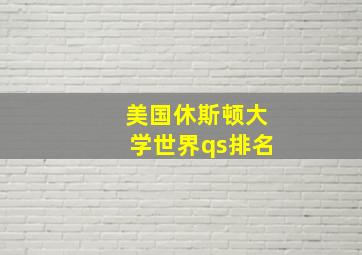 美国休斯顿大学世界qs排名